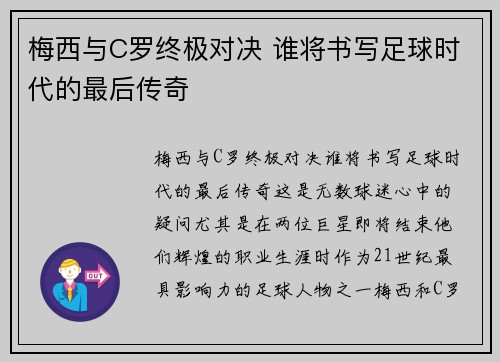 梅西与C罗终极对决 谁将书写足球时代的最后传奇

梅西与C罗终极对决谁将书写足球时代的最后传奇这是无数球迷心中的疑问尤其是在两位巨星即将结束他们辉煌的职业生涯时作为21世纪最具影响力的足球人物之一梅西和C罗

OUT